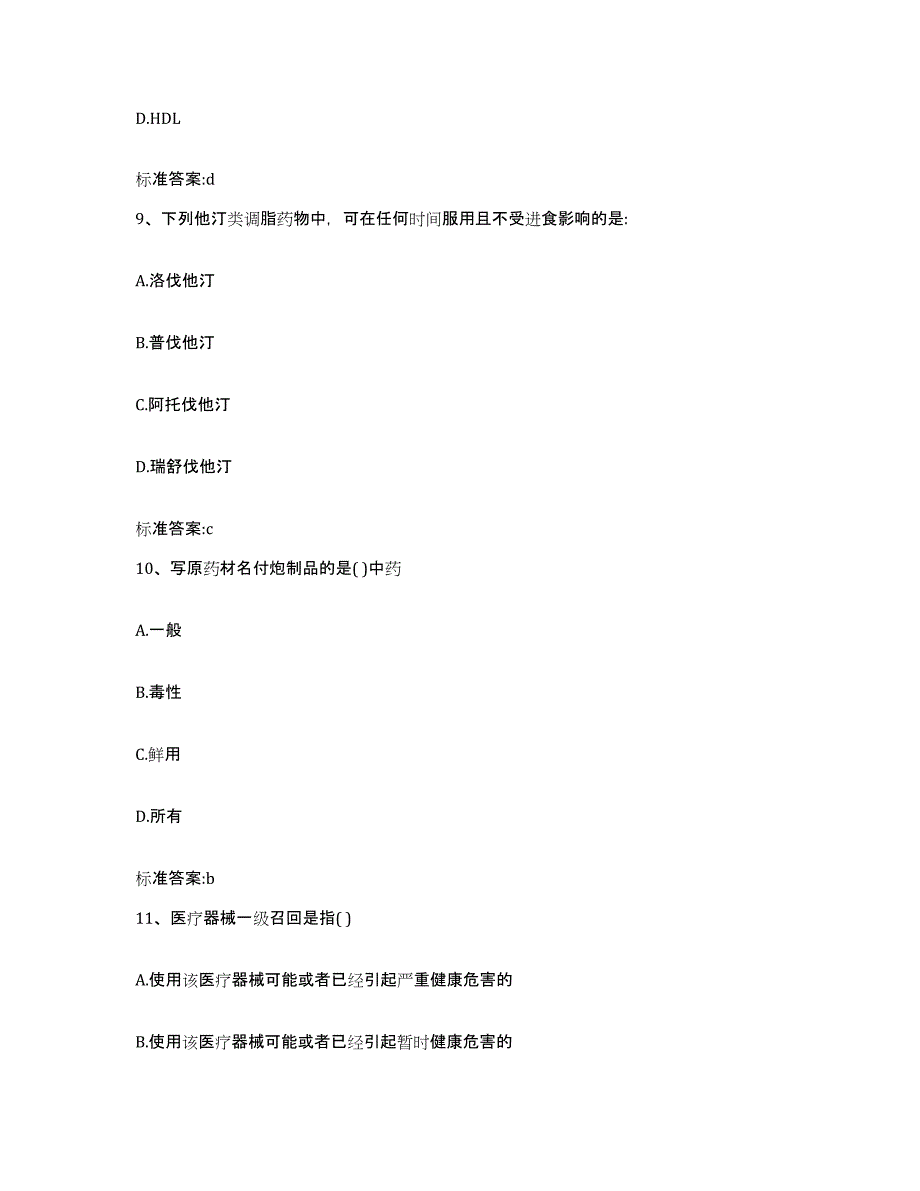 D.HDL

标准答案:d

9、下列他汀类调脂药物中，可在任何时间服用且不受进食影响的是:

A.洛伐他汀

B.普伐他汀

C.阿托伐他汀

D.瑞舒伐他汀

标准答案:c

10、写原药材名付炮制品的是( )中药

A.一般

B.毒性

C.鲜用

D.所有

标准答案:b

11、医疗器械一级召回是指( )

A.使用该医疗器械可能或者已经引起严重健康危害的

B.使用该医疗器械可能或者已经引起暂时健康危害的